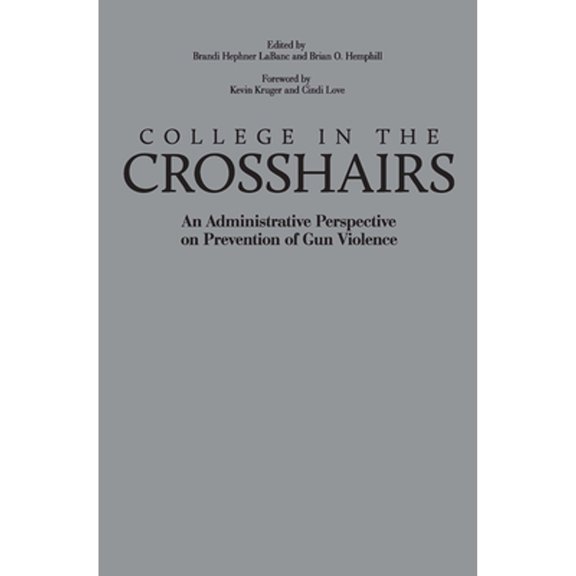 Edited by
Brandi Hephner LaBanc and Brian O. Hemphill

Foreword by
Kevin Kruger and Cindi Love

COLLEGE IN THE
CROSSHAIRS

An Administrative Perspective
on Prevention of Gun Violence